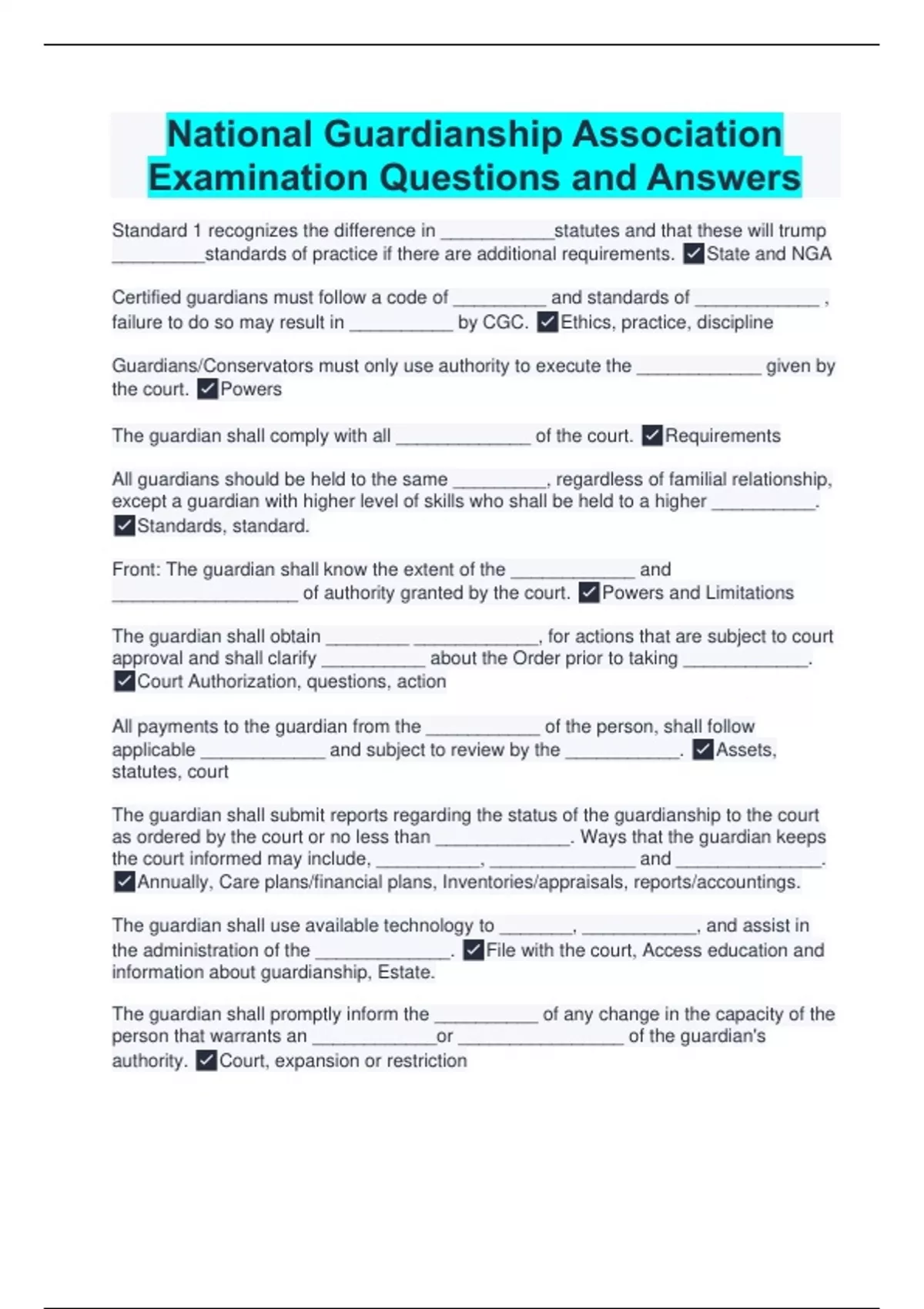 National Guardianship Association Examination Questions and Answers

Standard 1 recognizes the difference in ___________statutes and that these will trump _________standards of practice if there are additional requirements. ✓State and NGA

Certified guardians must follow a code of _________ and standards of ____________ , failure to do so may result in __________ by CGC. ✓Ethics, practice, discipline

Guardians/Conservators must only use authority to execute the ____________ given by the court. ✓Powers

The guardian shall comply with all _____________ of the court. ✓Requirements

All guardians should be held to the same _________, regardless of familial relationship, except a guardian with higher level of skills who shall be held to a higher __________. ✓Standards, standard.

Front: The guardian shall know the extent of the ____________ and __________________ of authority granted by the court. ✓Powers and Limitations

The guardian shall obtain ________ ____________, for actions that are subject to court approval and shall clarify __________ about the Order prior to taking ____________. ✓Court Authorization, questions, action

All payments to the guardian from the ___________ of the person, shall follow applicable ____________ and subject to review by the ___________. ✓Assets, statutes, court

The guardian shall submit reports regarding the status of the guardianship to the court as ordered by the court or no less than _____________. Ways that the guardian keeps the court informed may include, __________, ______________ and ______________. ✓Annually, Care plans/financial plans, Inventories/appraisals, reports/accountings.

The guardian shall use available technology to _______, ___________, and assist in the administration of the _____________. ✓File with the court, Access education and information about guardianship, Estate.

The guardian shall promptly inform the __________ of any change in the capacity of the person that warrants an ____________or ________________ of the guardian's authority. ✓Court, expansion or restriction